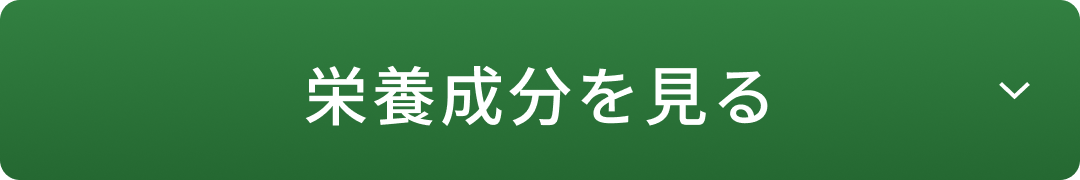 栄養成分を見る